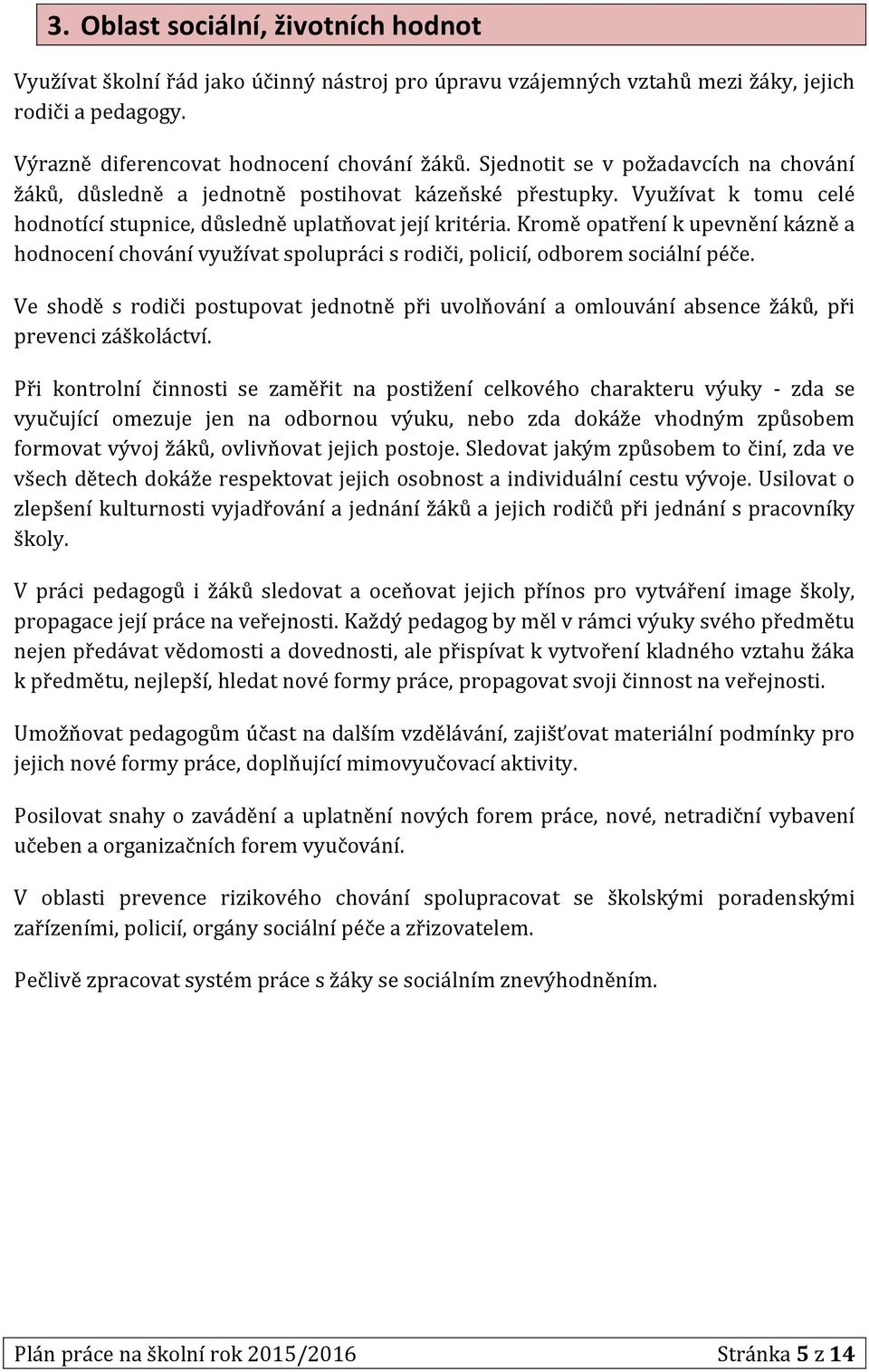 3. Oblast sociální, životních hodnot

Využívat školní řád jako účinný nástroj pro úpravu vzájemných vztahů mezi žáky, jejich rodiči a pedagogy.

Výrazně diferencovat hodnocení chování žáků. Sjednotit se v požadavcích na chování žáků, důsledně a jednotně postihovat kázeňské přestupky. Využívat k tomu celé hodnotící stupnice, důsledně uplatňovat její kritéria. Kromě opatření k upevnění kázně a hodnocení chování využívat spolupráci s rodiči, policií, odborem sociální péče.

Ve shodě s rodiči postupovat jednotně při uvolňování a omlouvání absence žáků, při prevenci záškoláctví.

Při kontrolní činnosti se zaměřit na postižení celkového charakteru výuky - zda se vyučující omezuje jen na odbornou výuku, nebo zda dokáže vhodným způsobem formovat vývoj žáků, ovlivňovat jejich postoje. Sledovat jakým způsobem to činí, zda ve všech dětech dokáže respektovat jejich osobnost a individuální cestu vývoje. Usilovat o zlepšení kulturnosti vyjadřování a jednání žáků a jejich rodičů při jednání s pracovníky školy.

V práci pedagogů i žáků sledovat a oceňovat jejich přínos pro vytváření image školy, propagace její práce na veřejnosti. Každý pedagog by měl v rámci výuky svého předmětu nejen předávat vědomosti a dovednosti, ale přispívat k vytvoření kladného vztahu žáka k předmětu, nejlepší, hledat nové formy práce, propagovat svoji činnost na veřejnosti.

Umožňovat pedagogům účast na dalším vzdělávání, zajišťovat materiální podmínky pro jejich nové formy práce, doplňující mimovyučovací aktivity.

Posilovat snahy o zavádění a uplatnění nových forem práce, nové, netradiční vybavení učeben a organizačních forem vyučování.

V oblasti prevence rizikového chování spolupracovat se školskými poradenskými zařízeními, policií, orgány sociální péče a zřizovatelem.

Pečlivě zpracovat systém práce s žáky se sociálním znevýhodněním.

Plán práce na školní rok 2015/2016 Stránka 5 z 14